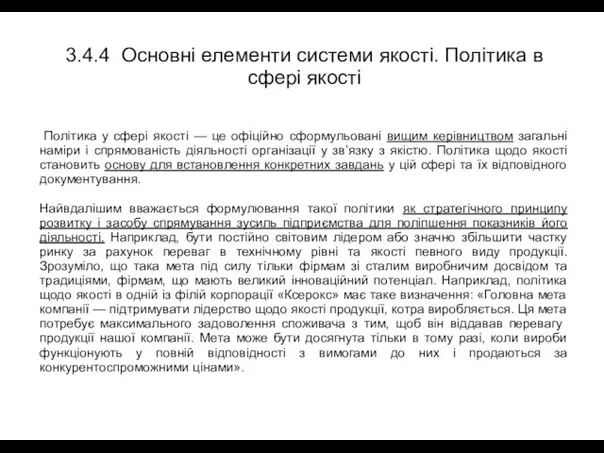 3.4.4 Основні елементи системи якості. Політика в сфері якості

Політика у сфері якості — це офіційно сформульовані вищим керівництвом загальні наміри і спрямованість діяльності організації у зв'язку з якістю. Політика щодо якості становить основу для встановлення конкретних завдань у цій сфері та їх відповідного документування.

Найвдалішим вважається формулювання такої політики як стратегічного принципу розвитку і засобу спрямування зусиль підприємства для поліпшення показників його діяльності. Наприклад, бути постійно світовим лідером або значно збільшити частку ринку за рахунок переваг в технічному рівні та якості певного виду продукції. Зрозуміло, що така мета під силу тільки фірмам зі сталим виробничим досвідом та традиціями, фірмам, що мають великий інноваційний потенціал. Наприклад, політика щодо якості в одній із філій корпорації «Ксерокс» має таке визначення: «Головна мета компанії — підтримувати лідерство щодо якості продукції, котра виробляється. Ця мета потребує максимального задоволення споживача з тим, щоб він віддавав перевагу продукції нашої компанії. Мета може бути досягнута тільки в тому разі, коли вироби функціонують у повній відповідності з вимогами до них і продаються за конкурентоспроможними цінами».